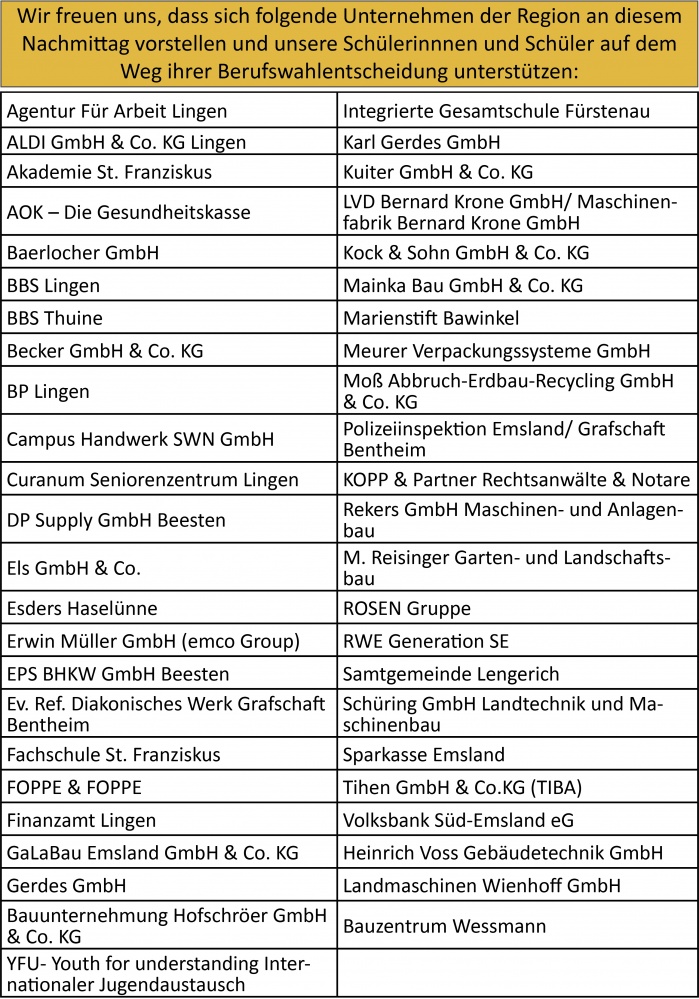 Wir freuen uns, dass sich folgende Unternehmen der Region an diesem Nachmittag vorstellen und unsere Schülerinnnen und Schüler auf dem Weg ihrer Berufswahlentscheidung unterstützen:

| | |
|---|---|
| Agentur Für Arbeit Lingen | Integrierte Gesamtschule Fürstenau |
| ALDI GmbH & Co. KG Lingen | Karl Gerdes GmbH |
| Akademie St. Franziskus | Kuiter GmbH & Co. KG |
| AOK – Die Gesundheitskasse | LVD Bernard Krone GmbH/ Maschinenfabrik Bernard Krone GmbH |
| Baerlocher GmbH | Kock & Sohn GmbH & Co. KG |
| BBS Lingen | Mainka Bau GmbH & Co. KG |
| BBS Thuine | Marienstift Bawinkel |
| Becker GmbH & Co. KG | Meurer Verpackungssysteme GmbH |
| BP Lingen | Moß Abbruch-Erdbau-Recycling GmbH & Co. KG |
| Campus Handwerk SWN GmbH | Polizeiinspektion Emsland/ Grafschaft Bentheim |
| Curanum Seniorenzentrum Lingen | KOPP & Partner Rechtsanwälte & Notare |
| DP Supply GmbH Beesten | Rekers GmbH Maschinen- und Anlagenbau |
| Els GmbH & Co. | M. Reisinger Garten- und Landschaftsbau |
| Esders Haselünne | ROSEN Gruppe |
| Erwin Müller GmbH (emco Group) | RWE Generation SE |
| EPS BHKW GmbH Beesten | Samtgemeinde Lengerich |
| Ev. Ref. Diakonisches Werk Grafschaft Bentheim | Schüring GmbH Landtechnik und Maschinenbau |
| Fachschule St. Franziskus | Sparkasse Emsland |
| FOPPE & FOPPE | Tihen GmbH & Co.KG (TIBA) |
| Finanzamt Lingen | Volksbank Süd-Emsland eG |
| GaLaBau Emsland GmbH & Co. KG | Heinrich Voss Gebäudetechnik GmbH |
| Gerdes GmbH | Landmaschinen Wienhoff GmbH |
| Bauunternehmung Hofschröer GmbH & Co. KG | Bauzentrum Wessmann |
| YFU- Youth for understanding Internationaler Jugendaustausch | |